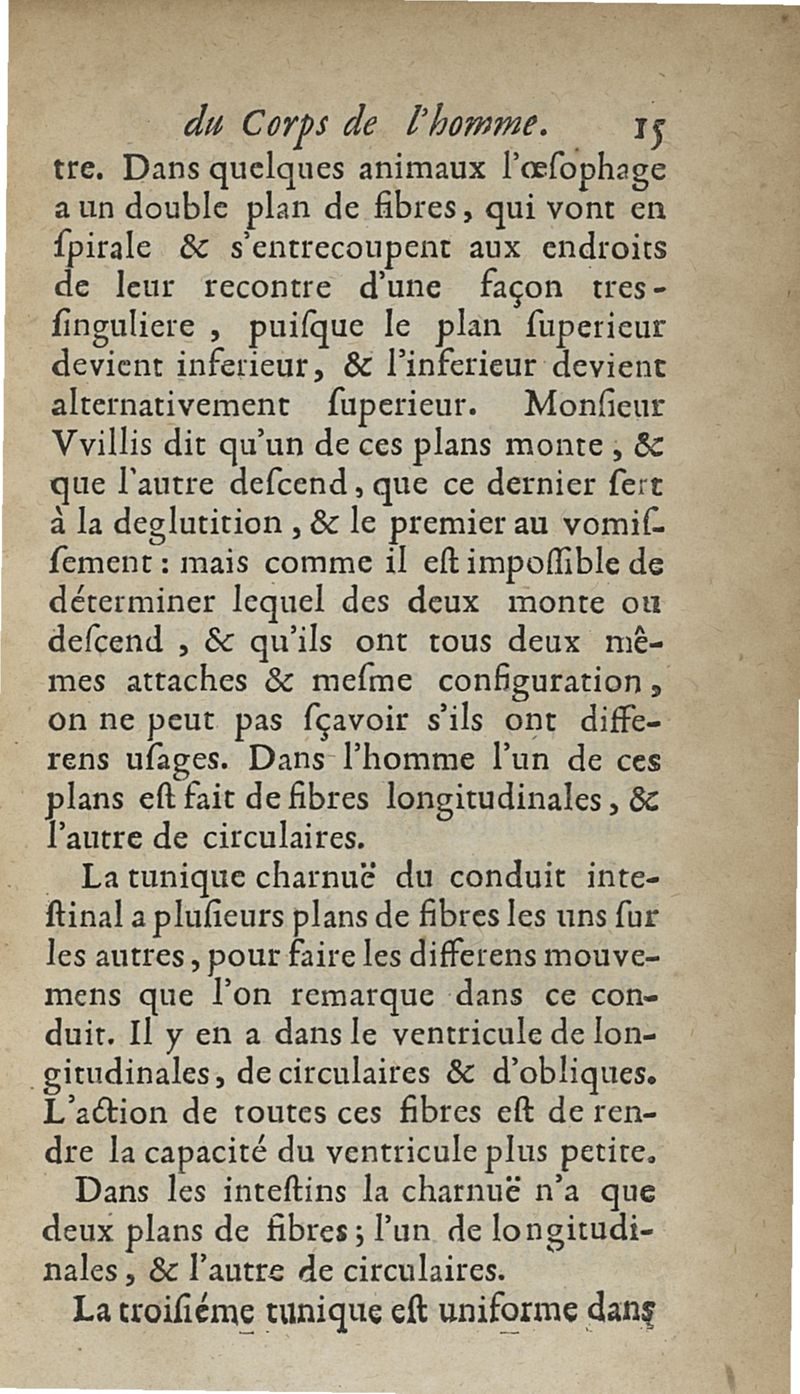 du Corps de l'homme. 15

tre. Dans quelques animaux l'œſophage a un double plan de fibres, qui vont en ſpirale & s'entrecoupent aux endroits de leur recontre d'une façon tres-ſinguliere, puiſque le plan ſuperieur devient inferieur, & l'inferieur devient alternativement ſuperieur. Monſieur Vvillis dit qu'un de ces plans monte, & que l'autre deſcend, que ce dernier ſert à la deglutition, & le premier au vomiſſement: mais comme il eſt impoſſible de déterminer lequel des deux monte ou deſcend, & qu'ils ont tous deux mêmes attaches & meſme configuration, on ne peut pas ſçavoir s'ils ont differens uſages. Dans l'homme l'un de ces plans eſt fait de fibres longitudinales, & l'autre de circulaires.

La tunique charnuë du conduit inteſtinal a pluſieurs plans de fibres les uns ſur les autres, pour faire les differens mouvemens que l'on remarque dans ce conduit. Il y en a dans le ventricule de longitudinales, de circulaires & d'obliques. L'action de toutes ces fibres eſt de rendre la capacité du ventricule plus petite.

Dans les inteſtins la charnuë n'a que deux plans de fibres; l'un de longitudinales, & l'autre de circulaires.

La troiſiéme tunique eſt uniforme dans